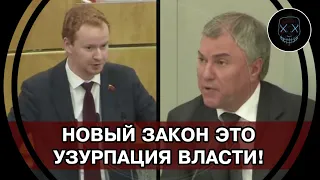 НОВЫЙ ЗАКОН ЭТО УЗУРПАЦИЯ ВЛАСТИ!